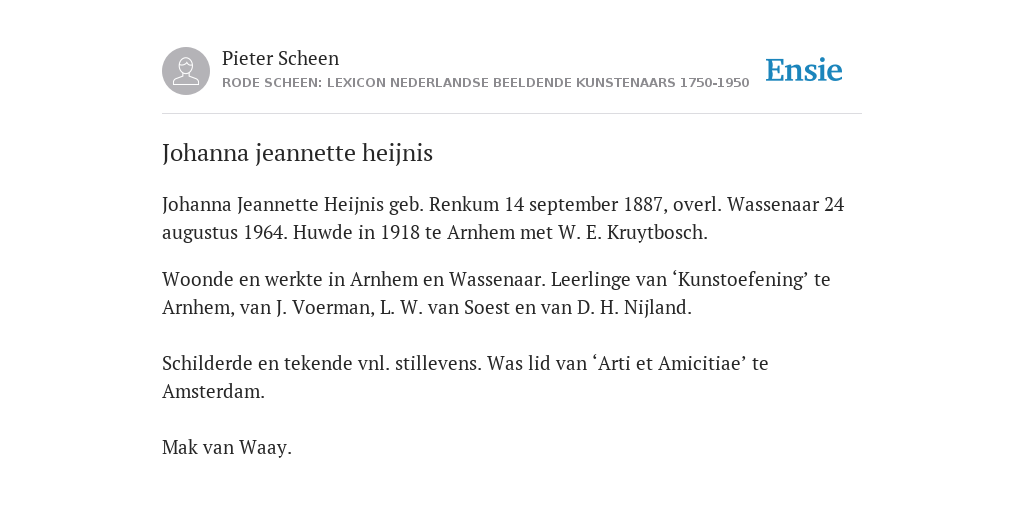 Pieter Scheen
RODE SCHEEN: LEXICON NEDERLANDSE BEELDENDE KUNSTENAARS 1750-1950

Ensie

Johanna jeannette heijnis

Johanna Jeannette Heijnis geb. Renkum 14 september 1887, overl. Wassenaar 24 augustus 1964. Huwde in 1918 te Arnhem met W. E. Kruytbosch.

Woonde en werkte in Arnhem en Wassenaar. Leerlinge van ‘Kunstoefening’ te Arnhem, van J. Voerman, L. W. van Soest en van D. H. Nijland.

Schilderde en tekende vnl. stillevens. Was lid van ‘Arti et Amicitiae’ te Amsterdam.

Mak van Waay.